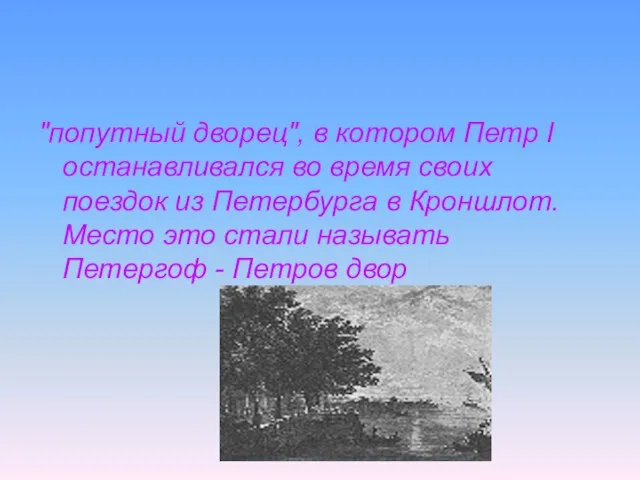 "попутный дворец", в котором Петр I останавливался во время своих поездок из Петербурга в Кроншлот. Место это стали называть Петергоф - Петров двор